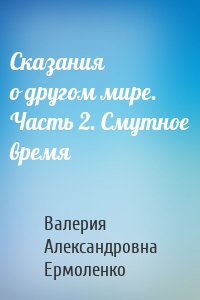 Сказания о другом мире. Часть 2. Смутное время

Валерия Александровна Ермоленко